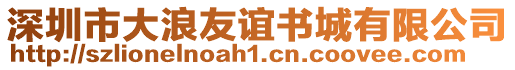 深圳市大浪友谊书城有限公司
http://szlionelnoah1.cn.coovee.com